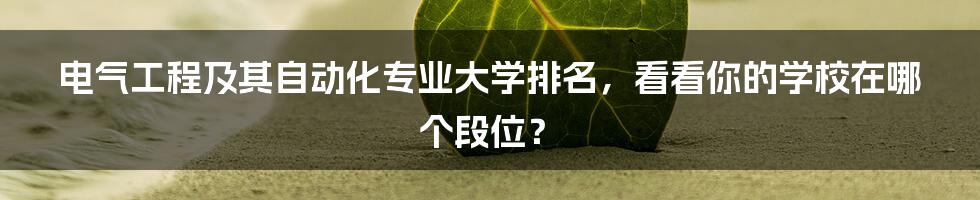 电气工程及其自动化专业大学排名，看看你的学校在哪个段位？